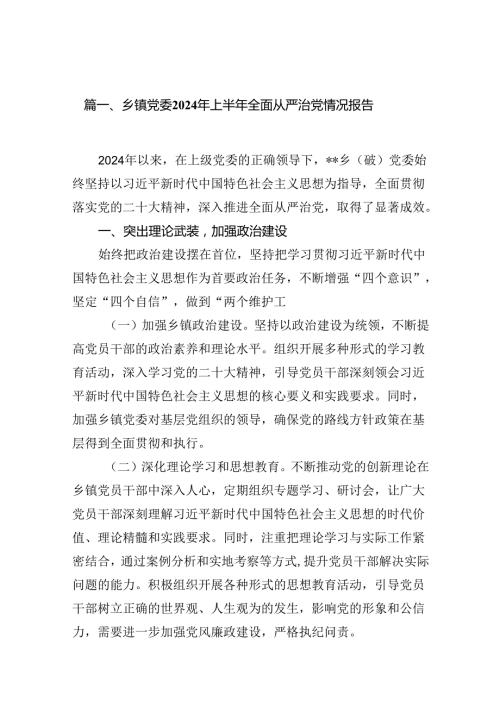 篇一、乡镇党委2024年上半年全面从严治党情况报告

2024年以来，在上级党委的正确领导下，**乡（破）党委始终坚持以习近平新时代中国特色社会主义思想为指导，全面贯彻落实党的二十大精神，深入推进全面从严治党，取得了显著成效。

一、突出理论武装，加强政治建设

始终把政治建设摆在首位，坚持把学习贯彻习近平新时代中国特色社会主义思想作为首要政治任务，不断增强“四个意识”，坚定“四个自信”，做到“两个维护工

（一）加强乡镇政治建设。坚持以政治建设为统领，不断提高党员干部的政治素养和理论水平。组织开展多种形式的学习教育活动，深入学习党的二十大精神，引导党员干部深刻领会习近平新时代中国特色社会主义思想的核心要义和实践要求。同时，加强乡镇党委对基层党组织的领导，确保党的路线方针政策在基层得到全面贯彻和执行。

（二）深化理论学习和思想教育。不断推动党的创新理论在乡镇党员干部中深入人心，定期组织专题学习、研讨会，让广大党员干部深刻理解习近平新时代中国特色社会主义思想的时代价值、理论精髓和实践要求。同时，注重把理论学习与实际工作紧密结合，通过案例分析和实地考察等方式，提升党员干部解决实际问题的能力。积极组织开展各种形式的思想教育活动，引导党员干部树立正确的世界观、人生观为的发生，影响党的形象和公信力，需要进一步加强党风廉政建设，严格执纪问责。